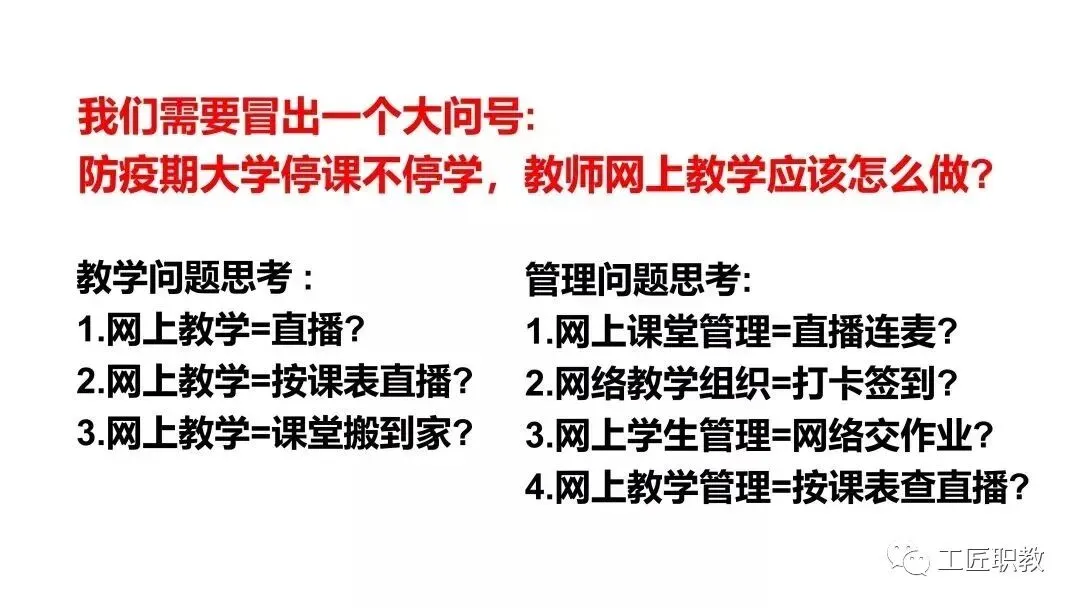 我们需要冒出一个大问号:
防疫期大学停课不停学，教师网上教学应该怎么做？

教学问题思考：
1.网上教学=直播？
2.网上教学=按课表直播？
3.网上教学=课堂搬到家？

管理问题思考:
1.网上课堂管理=直播连麦？
2.网络教学组织=打卡签到？
3.网上学生管理=网络交作业？
4.网上教学管理=按课表查直播？

工匠职教